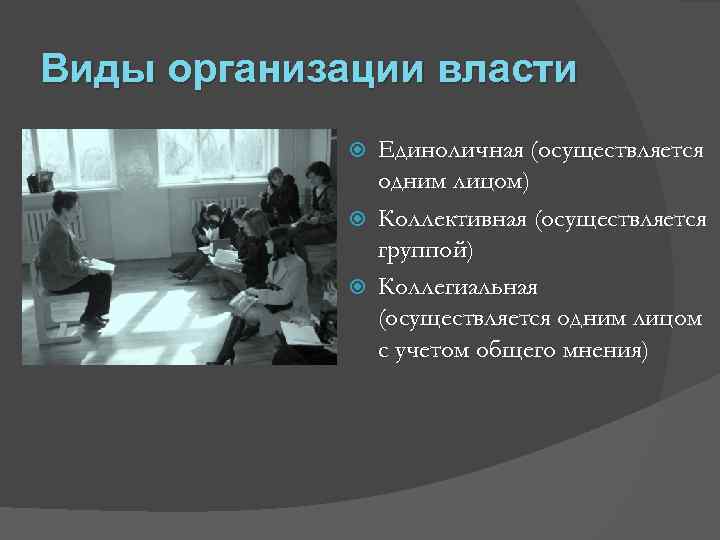 Виды организации власти

Единоличная (осуществляется одним лицом)

Коллективная (осуществляется группой)

Коллегиальная (осуществляется одним лицом с учетом общего мнения)